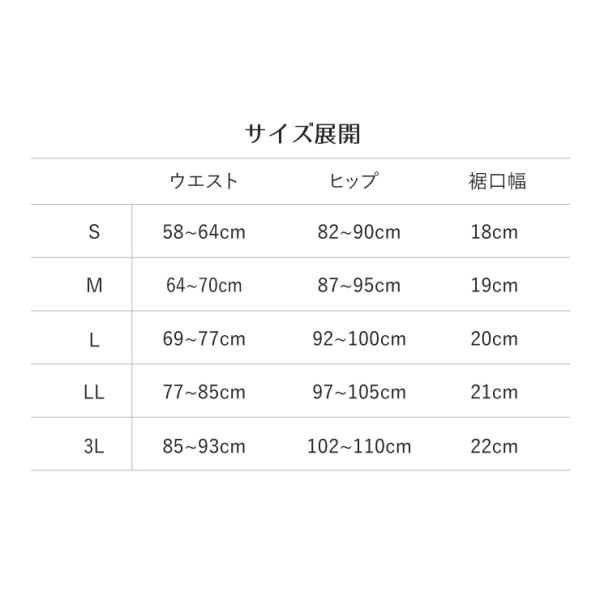 サイズ展開

|  | ウエスト | ヒップ | 裾口幅 |
|---|---|---|---|
| S | 58~64cm | 82~90cm | 18cm |
| M | 64~70cm | 87~95cm | 19cm |
| L | 69~77cm | 92~100cm | 20cm |
| LL | 77~85cm | 97~105cm | 21cm |
| 3L | 85~93cm | 102~110cm | 22cm |